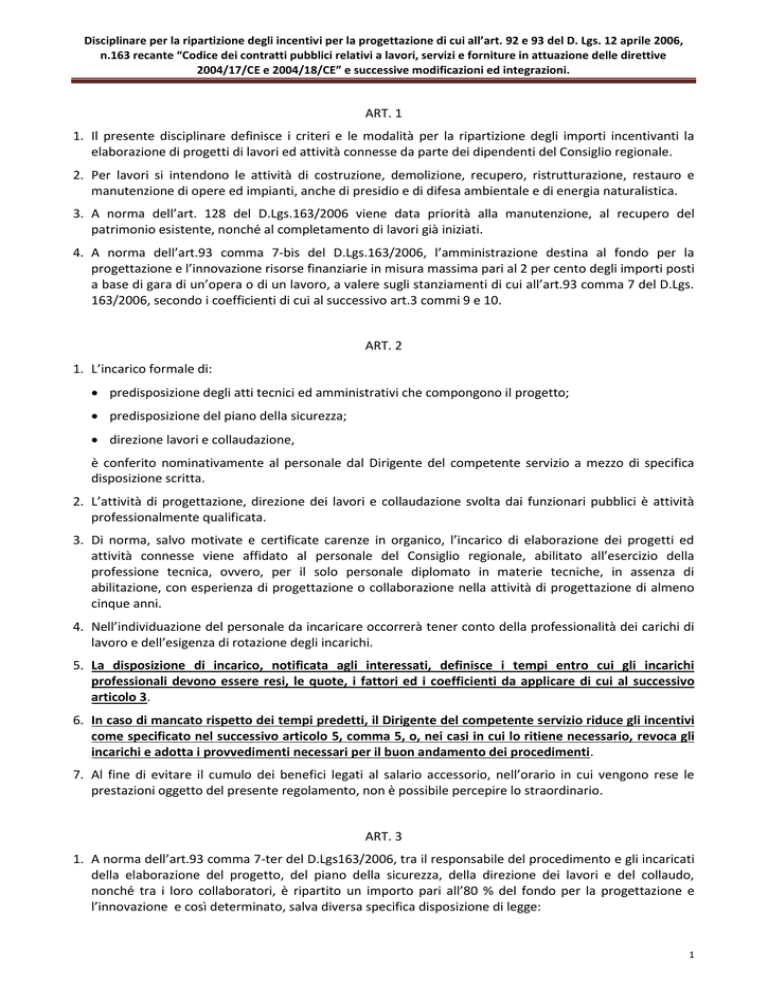 Disciplinare per la ripartizione degli incentivi per la progettazione di cui all'art. 92 e 93 del D. Lgs. 12 aprile 2006, n.163 recante "Codice dei contratti pubblici relativi a lavori, servizi e forniture in attuazione delle direttive 2004/17/CE e 2004/18/CE" e successive modificazioni ed integrazioni.

ART. 1

1. Il presente disciplinare definisce i criteri e le modalità per la ripartizione degli importi incentivanti la elaborazione di progetti di lavori ed attività connesse da parte dei dipendenti del Consiglio regionale.

2. Per lavori si intendono le attività di costruzione, demolizione, recupero, ristrutturazione, restauro e manutenzione di opere ed impianti, anche di presidio e di difesa ambientale e di energia naturalistica.

3. A norma dell'art. 128 del D.Lgs.163/2006 viene data priorità alla manutenzione, al recupero del patrimonio esistente, nonché al completamento di lavori già iniziati.

4. A norma dell'art.93 comma 7-bis del D.Lgs.163/2006, l'amministrazione destina al fondo per la progettazione e l'innovazione risorse finanziarie in misura massima pari al 2 per cento degli importi posti a base di gara di un'opera o di un lavoro, a valere sugli stanziamenti di cui all'art.93 comma 7 del D.Lgs. 163/2006, secondo i coefficienti di cui al successivo art.3 commi 9 e 10.

ART. 2

1. L'incarico formale di:

• predisposizione degli atti tecnici ed amministrativi che compongono il progetto;

• predisposizione del piano della sicurezza;

• direzione lavori e collaudazione,

è conferito nominativamente al personale dal Dirigente del competente servizio a mezzo di specifica disposizione scritta.

2. L'attività di progettazione, direzione dei lavori e collaudazione svolta dai funzionari pubblici è attività professionalmente qualificata.

3. Di norma, salvo motivate e certificate carenze in organico, l'incarico di elaborazione dei progetti ed attività connesse viene affidato al personale del Consiglio regionale, abilitato all'esercizio della professione tecnica, ovvero, per il solo personale diplomato in materie tecniche, in assenza di abilitazione, con esperienza di progettazione o collaborazione nella attività di progettazione di almeno cinque anni.

4. Nell'individuazione del personale da incaricare occorrerà tener conto della professionalità dei carichi di lavoro e dell'esigenza di rotazione degli incarichi.

5. La disposizione di incarico, notificata agli interessati, definisce i tempi entro cui gli incarichi professionali devono essere resi, le quote, i fattori ed i coefficienti da applicare di cui al successivo articolo 3.

6. In caso di mancato rispetto dei tempi predetti, il Dirigente del competente servizio riduce gli incentivi come specificato nel successivo articolo 5, comma 5, o, nei casi in cui lo ritiene necessario, revoca gli incarichi e adotta i provvedimenti necessari per il buon andamento dei procedimenti.

7. Al fine di evitare il cumulo dei benefici legati al salario accessorio, nell'orario in cui vengono rese le prestazioni oggetto del presente regolamento, non è possibile percepire lo straordinario.

ART. 3

1. A norma dell'art.93 comma 7-ter del D.Lgs163/2006, tra il responsabile del procedimento e gli incaricati della elaborazione del progetto, del piano della sicurezza, della direzione dei lavori e del collaudo, nonché tra i loro collaboratori, è ripartito un importo pari all'80 % del fondo per la progettazione e l'innovazione e così determinato, salva diversa specifica disposizione di legge:

1